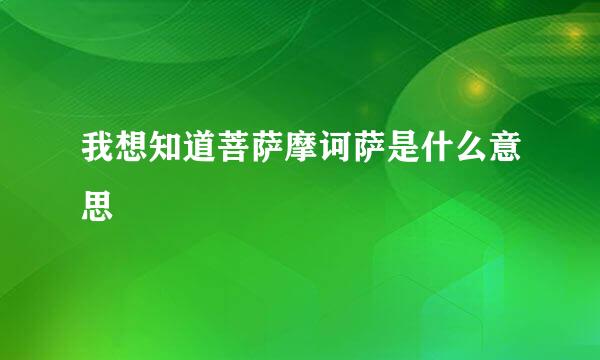 我想知道菩萨摩诃萨是什么意思